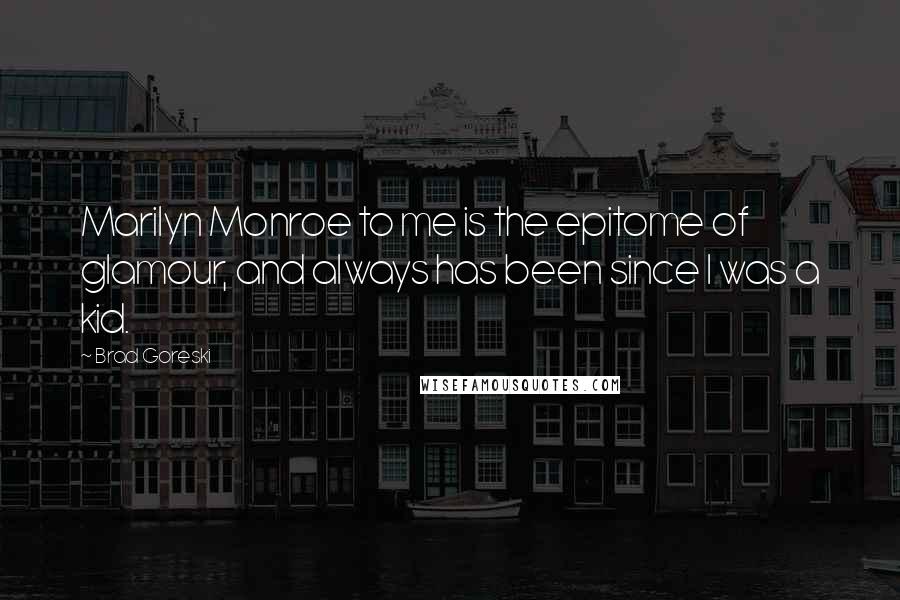 Marilyn Monroe to me is the epitome of glamour, and always has been since I was a kid.

~ Brad Goreski

WISEFAMOUSQUOTES.COM